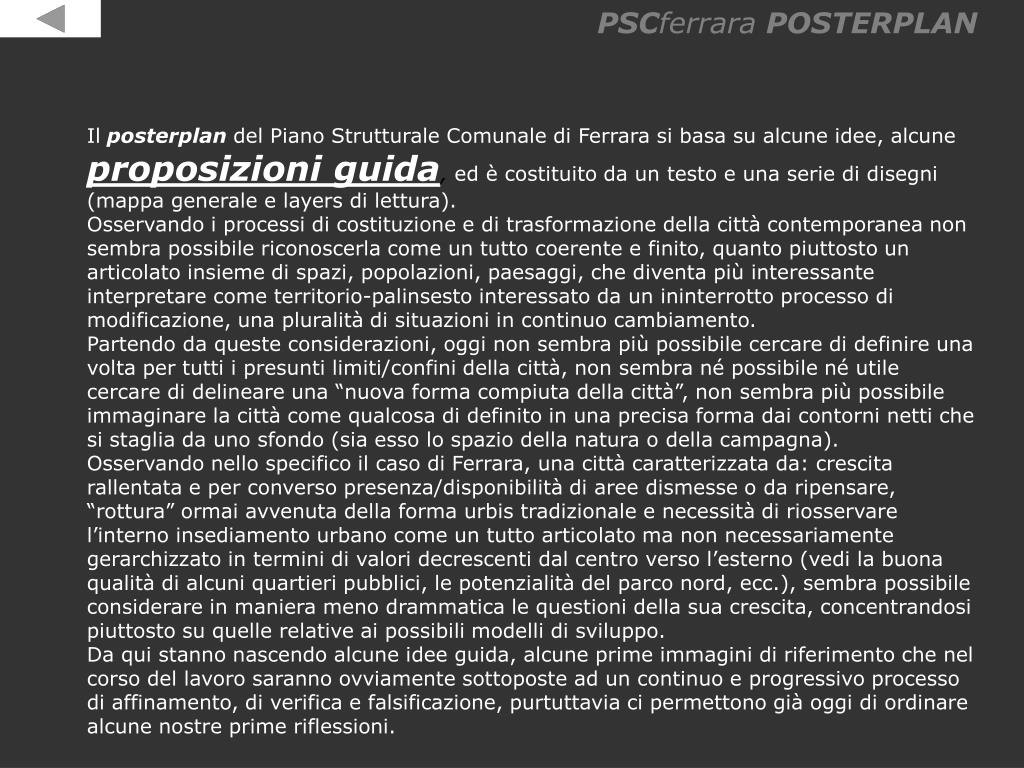 PSCferrara POSTERPLAN

Il posterplan del Piano Strutturale Comunale di Ferrara si basa su alcune idee, alcune proposizioni guida, ed è costituito da un testo e una serie di disegni (mappa generale e layers di lettura).
Osservando i processi di costituzione e di trasformazione della città contemporanea non sembra possibile riconoscerla come un tutto coerente e finito, quanto piuttosto un articolato insieme di spazi, popolazioni, paesaggi, che diventa più interessante interpretare come territorio-palinsesto interessato da un ininterrotto processo di modificazione, una pluralità di situazioni in continuo cambiamento.
Partendo da queste considerazioni, oggi non sembra più possibile cercare di definire una volta per tutti i presunti limiti/confini della città, non sembra né possibile né utile cercare di delineare una “nuova forma compiuta della città”, non sembra più possibile immaginare la città come qualcosa di definito in una precisa forma dai contorni netti che si staglia da uno sfondo (sia esso lo spazio della natura o della campagna).
Osservando nello specifico il caso di Ferrara, una città caratterizzata da: crescita rallentata e per converso presenza/disponibilità di aree dismesse o da ripensare, “rottura” ormai avvenuta della forma urbis tradizionale e necessità di riosservare l’interno insediamento urbano come un tutto articolato ma non necessariamente gerarchizzato in termini di valori decrescenti dal centro verso l’esterno (vedi la buona qualità di alcuni quartieri pubblici, le potenzialità del parco nord, ecc.), sembra possibile considerare in maniera meno drammatica le questioni della sua crescita, concentrandosi piuttosto su quelle relative ai possibili modelli di sviluppo.
Da qui stanno nascendo alcune idee guida, alcune prime immagini di riferimento che nel corso del lavoro saranno ovviamente sottoposte ad un continuo e progressivo processo di affinamento, di verifica e falsificazione, purtuttavia ci permettono già oggi di ordinare alcune nostre prime riflessioni.